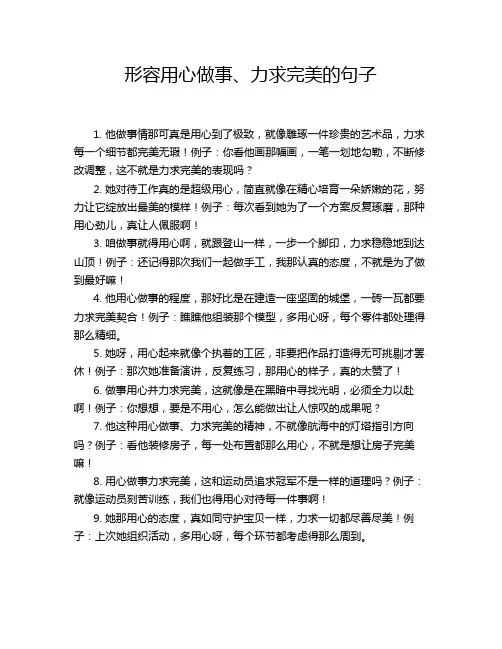 形容用心做事、力求完美的句子

1. 他做事情那可真是用心到了极致，就像雕琢一件珍贵的艺术品，力求每一个细节都完美无瑕！例子：你看他画那幅画，一笔一划地勾勒，不断修改调整，这不就是力求完美的表现吗？

2. 她对待工作真的是超级用心，简直就像在精心培育一朵娇嫩的花，努力让它绽放出最美的模样！例子：每次看到她为了一个方案反复琢磨，那种用心劲儿，真让人佩服啊！

3. 咱做事就得用心啊，就跟登山一样，一步一个脚印，力求稳稳地到达山顶！例子：还记得那次我们一起做手工，我那认真的态度，不就是为了做到最好嘛！

4. 他用心做事的程度，那好比是在建造一座坚固的城堡，一砖一瓦都要力求完美契合！例子：瞧瞧他组装那个模型，多用心呀，每个零件都处理得那么精细。

5. 她呀，用心起来就像个执着的工匠，非要把作品打造得无可挑剔才罢休！例子：那次她准备演讲，反复练习，那用心的样子，真的太赞了！

6. 做事用心并力求完美，这就像是在黑暗中寻找光明，必须全力以赴啊！例子：你想想，要是不用心，怎么能做出让人惊叹的成果呢？

7. 他这种用心做事、力求完美的精神，不就像航海中的灯塔指引方向吗？例子：看他装修房子，每一处布置都那么用心，不就是想让房子完美嘛！

8. 用心做事力求完美，这和运动员追求冠军不是一样的道理吗？例子：就像运动员刻苦训练，我们也得用心对待每一件事啊！

9. 她那用心的态度，真如同守护宝贝一样，力求一切都尽善尽美！例子：上次她组织活动，多用心呀，每个环节都考虑得那么周到。